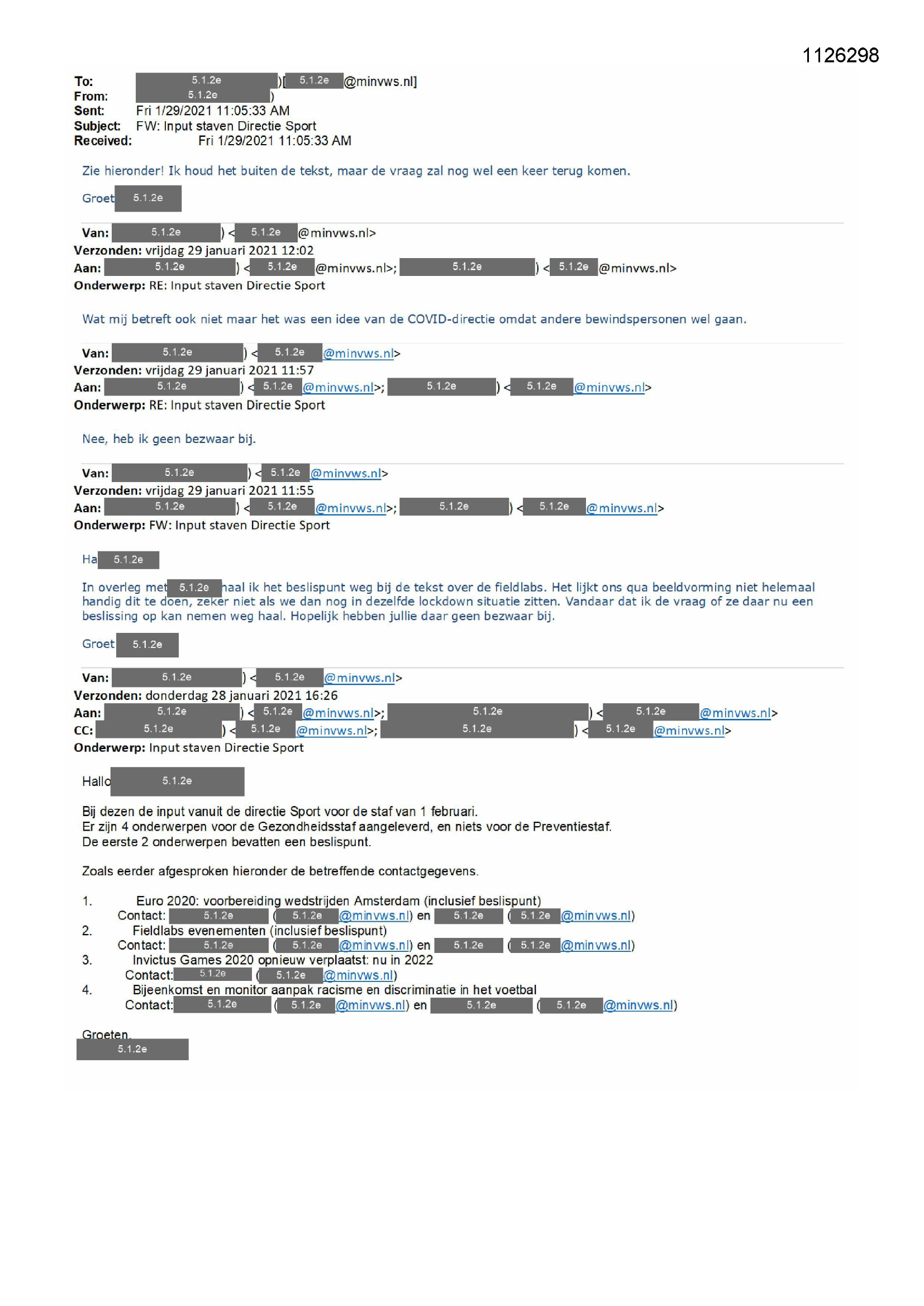 1126298

To: 5.1.2e )[ 5.1.2e @minvws.nl]
From: 5.1.2e )
Sent: Fri 1/29/2021 11:05:33 AM
Subject: FW: Input staven Directie Sport
Received: Fri 1/29/2021 11:05:33 AM

Zie hieronder! Ik houd het buiten de tekst, maar de vraag zal nog wel een keer terug komen.

Groet 5.1.2e

Van: 5.1.2e ) < 5.1.2e @minvws.nl>
Verzonden: vrijdag 29 januari 2021 12:02
Aan: 5.1.2e ) < 5.1.2e @minvws.nl>; 5.1.2e ) < 5.1.2e @minvws.nl>
Onderwerp: RE: Input staven Directie Sport

Wat mij betreft ook niet maar het was een idee van de COVID-directie omdat andere bewindspersonen wel gaan.

Van: 5.1.2e ) < 5.1.2e @minvws.nl>
Verzonden: vrijdag 29 januari 2021 11:57
Aan: 5.1.2e ) < 5.1.2e @minvws.nl>; 5.1.2e ) < 5.1.2e @minvws.nl>
Onderwerp: RE: Input staven Directie Sport

Nee, heb ik geen bezwaar bij.

Van: 5.1.2e ) < 5.1.2e @minvws.nl>
Verzonden: vrijdag 29 januari 2021 11:55
Aan: 5.1.2e ) < 5.1.2e @minvws.nl>; 5.1.2e ) < 5.1.2e @minvws.nl>
Onderwerp: FW: Input staven Directie Sport

Ha 5.1.2e

In overleg met 5.1.2e haal ik het beslispunt weg bij de tekst over de fieldlabs. Het lijkt ons qua beeldvorming niet helemaal handig dit te doen, zeker niet als we dan nog in dezelfde lockdown situatie zitten. Vandaar dat ik de vraag of ze daar nu een beslissing op kan nemen weg haal. Hopelijk hebben jullie daar geen bezwaar bij.

Groet 5.1.2e

Van: 5.1.2e ) < 5.1.2e @minvws.nl>
Verzonden: donderdag 28 januari 2021 16:26
Aan: 5.1.2e ) < 5.1.2e @minvws.nl>; 5.1.2e ) < 5.1.2e @minvws.nl>
CC: 5.1.2e ) < 5.1.2e @minvws.nl>; 5.1.2e ) < 5.1.2e @minvws.nl>
Onderwerp: Input staven Directie Sport

Hallo 5.1.2e

Bij dezen de input vanuit de directie Sport voor de staf van 1 februari.
Er zijn 4 onderwerpen voor de Gezondheidsstaf aangeleverd, en niets voor de Preventiestaf.
De eerste 2 onderwerpen bevatten een beslispunt.

Zoals eerder afgesproken hieronder de betreffende contactgegevens.

1. Euro 2020: voorbereiding wedstrijden Amsterdam (inclusief beslispunt)
Contact: 5.1.2e ( 5.1.2e @minvws.nl) en 5.1.2e ( 5.1.2e @minvws.nl)
2. Fieldlabs evenementen (inclusief beslispunt)
Contact: 5.1.2e ( 5.1.2e @minvws.nl) en 5.1.2e ( 5.1.2e @minvws.nl)
3. Invictus Games 2020 opnieuw verplaatst: nu in 2022
Contact: 5.1.2e ( 5.1.2e @minvws.nl)
4. Bijeenkomst en monitor aanpak racisme en discriminatie in het voetbal
Contact: 5.1.2e ( 5.1.2e @minvws.nl) en 5.1.2e ( 5.1.2e @minvws.nl)

Groeten,
5.1.2e